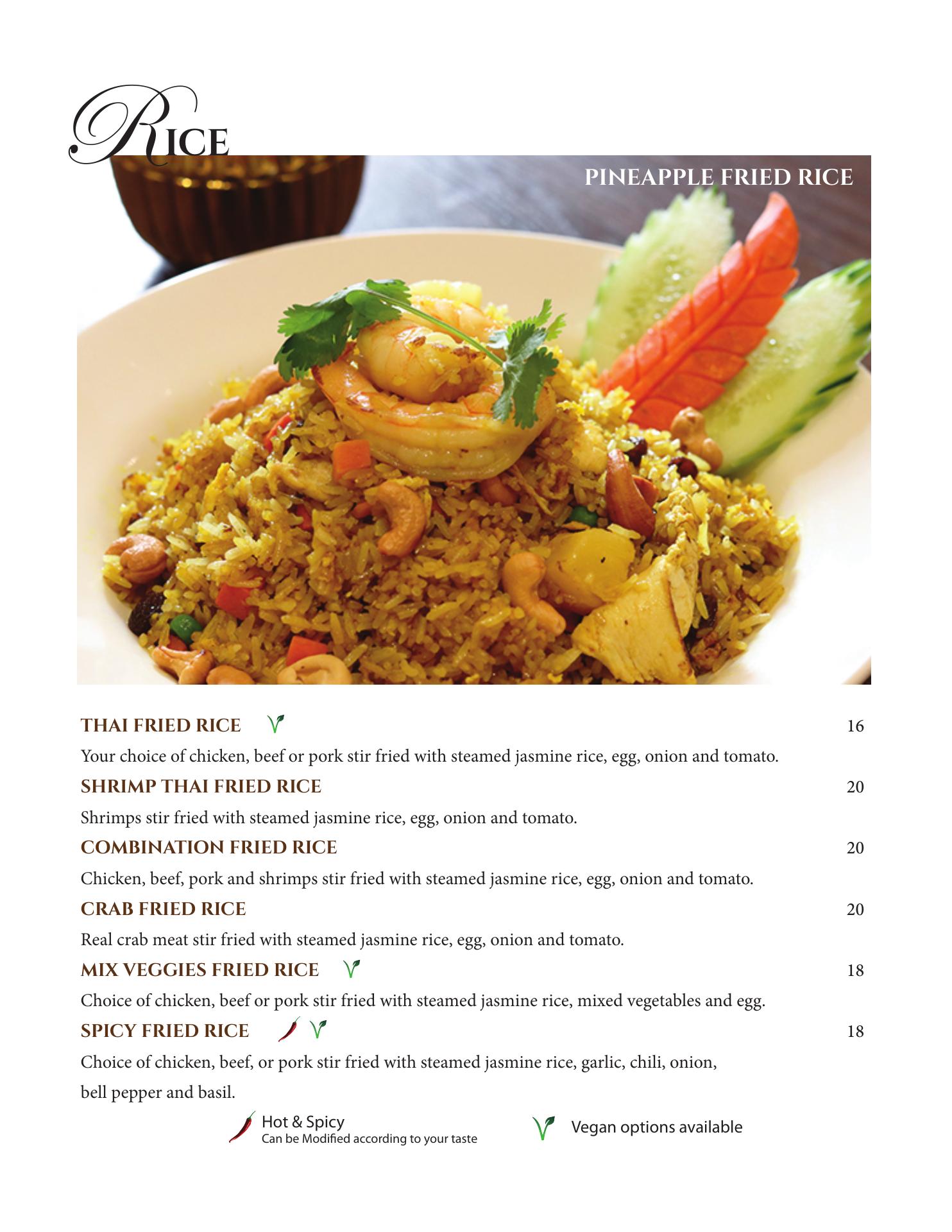 RICE

PINEAPPLE FRIED RICE

THAI FRIED RICE 16
Your choice of chicken, beef or pork stir fried with steamed jasmine rice, egg, onion and tomato.

SHRIMP THAI FRIED RICE 20
Shrimps stir fried with steamed jasmine rice, egg, onion and tomato.

COMBINATION FRIED RICE 20
Chicken, beef, pork and shrimps stir fried with steamed jasmine rice, egg, onion and tomato.

CRAB FRIED RICE 20
Real crab meat stir fried with steamed jasmine rice, egg, onion and tomato.

MIX VEGGIES FRIED RICE 18
Choice of chicken, beef or pork stir fried with steamed jasmine rice, mixed vegetables and egg.

SPICY FRIED RICE 18
Choice of chicken, beef, or pork stir fried with steamed jasmine rice, garlic, chili, onion, bell pepper and basil.

Hot & Spicy
Can be Modified according to your taste

Vegan options available